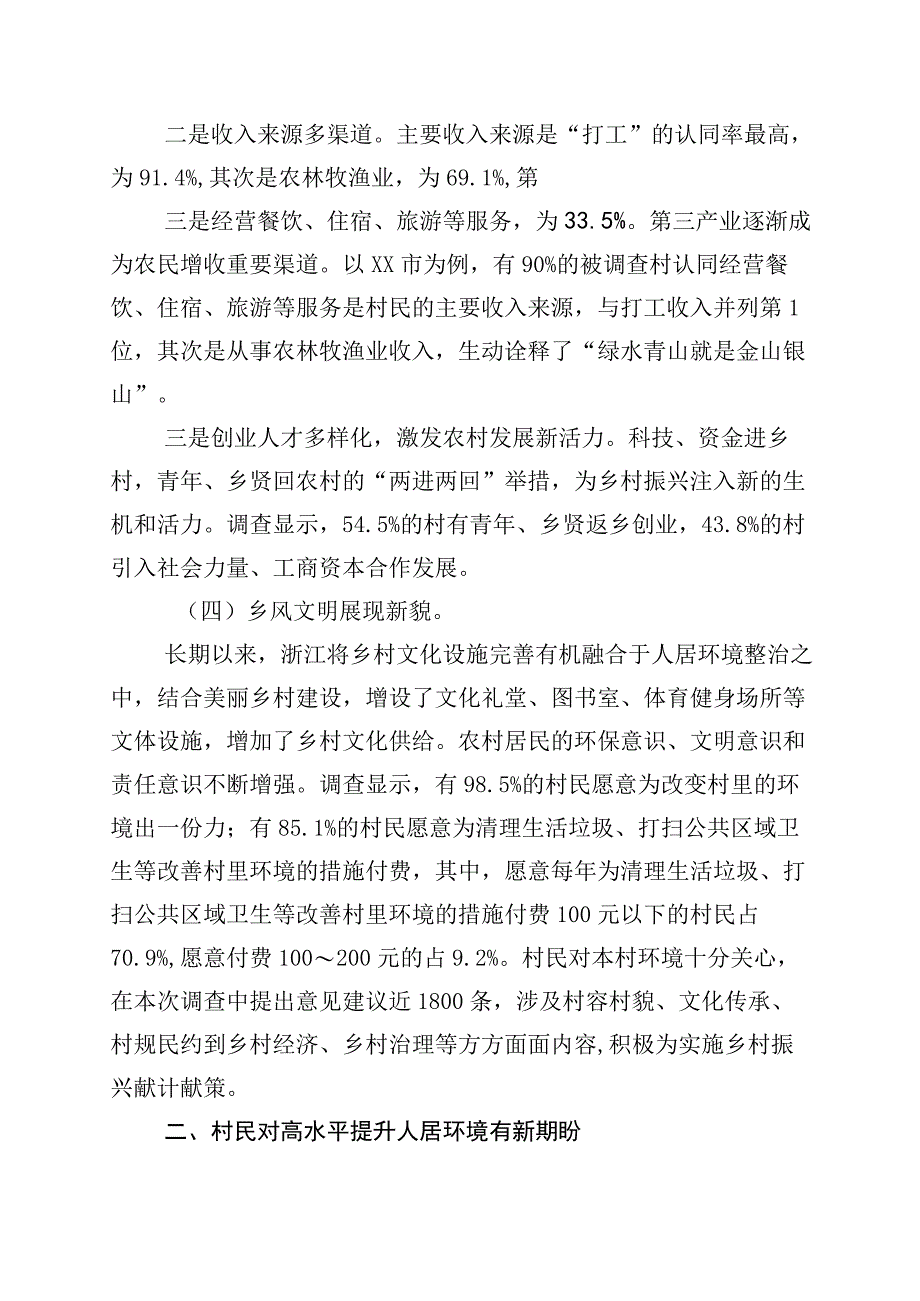 二是收入来源多渠道。主要收入来源是“打工”的认同率最高，为91.4%,其次是农林牧渔业，为69.1%,第

三是经营餐饮、住宿、旅游等服务，为33.5%。第三产业逐渐成为农民增收重要渠道。以XX市为例，有90%的被调查村认同经营餐饮、住宿、旅游等服务是村民的主要收入来源，与打工收入并列第1位，其次是从事农林牧渔业收入，生动诠释了“绿水青山就是金山银山”。

三是创业人才多样化，激发农村发展新活力。科技、资金进乡村，青年、乡贤回农村的“两进两回”举措，为乡村振兴注入新的生机和活力。调查显示，54.5%的村有青年、乡贤返乡创业，43.8%的村引入社会力量、工商资本合作发展。

（四）乡风文明展现新貌。

长期以来，浙江将乡村文化设施完善有机融合于人居环境整治之中，结合美丽乡村建设，增设了文化礼堂、图书室、体育健身场所等文体设施，增加了乡村文化供给。农村居民的环保意识、文明意识和责任意识不断增强。调查显示，有98.5%的村民愿意为改变村里的环境出一份力；有85.1%的村民愿意为清理生活垃圾、打扫公共区域卫生等改善村里环境的措施付费，其中，愿意每年为清理生活垃圾、打扫公共区域卫生等改善村里环境的措施付费100元以下的村民占70.9%,愿意付费100～200元的占9.2%。村民对本村环境十分关心，在本次调查中提出意见建议近1800条，涉及村容村貌、文化传承、村规民约到乡村经济、乡村治理等方方面面内容,积极为实施乡村振兴献计献策。

二、村民对高水平提升人居环境有新期盼